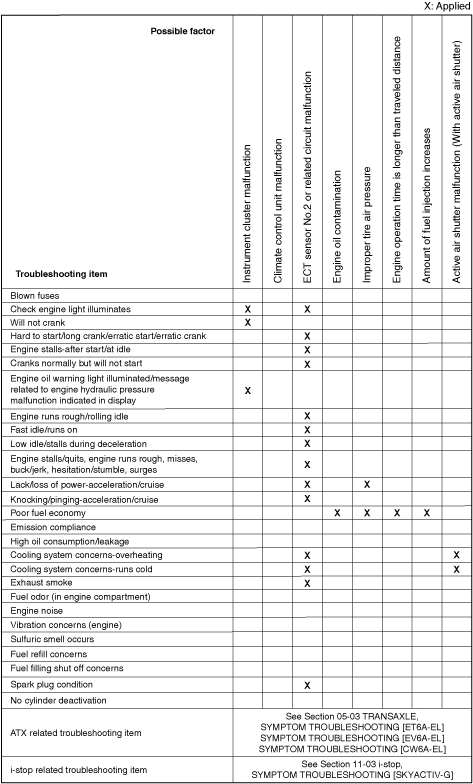 X: Applied

| Possible factor / Troubleshooting item | Instrument cluster malfunction | Climate control unit malfunction | ECT sensor No.2 or related circuit malfunction | Engine oil contamination | Improper tire air pressure | Engine operation time is longer than traveled distance | Amount of fuel injection increases | Active air shutter malfunction (With active air shutter) |
|---|---|---|---|---|---|---|---|---|
| Blown fuses | | | | | | | | |
| Check engine light illuminates | X | | X | | | | | |
| Will not crank | X | | | | | | | |
| Hard to start/long crank/erratic start/erratic crank | | | X | | | | | |
| Engine stalls-after start/at idle | | | X | | | | | |
| Cranks normally but will not start | | | X | | | | | |
| Engine oil warning light illuminated/message related to engine hydraulic pressure malfunction indicated in display | X | | | | | | | |
| Engine runs rough/rolling idle | | | X | | | | | |
| Fast idle/runs on | | | X | | | | | |
| Low idle/stalls during deceleration | | | X | | | | | |
| Engine stalls/quits, engine runs rough, misses, buck/jerk, hesitation/stumble, surges | | | X | | | | | |
| Lack/loss of power-acceleration/cruise | | | X | | X | | | |
| Knocking/pinging-acceleration/cruise | | | X | | | | | |
| Poor fuel economy | | | | X | X | X | X | |
| Emission compliance | | | | | | | | |
| High oil consumption/leakage | | | | | | | | |
| Cooling system concerns-overheating | | | X | | | | | X |
| Cooling system concerns-runs cold | | | X | | | | | X |
| Exhaust smoke | | | X | | | | | |
| Fuel odor (in engine compartment) | | | | | | | | |
| Engine noise | | | | | | | | |
| Vibration concerns (engine) | | | | | | | | |
| Sulfuric smell occurs | | | | | | | | |
| Fuel refill concerns | | | | | | | | |
| Fuel filling shut off concerns | | | | | | | | |
| Spark plug condition | | | X | | | | | |
| No cylinder deactivation | | | | | | | | |
| ATX related troubleshooting item | See Section 05-03 TRANSAXLE, SYMPTOM TROUBLESHOOTING [ET6A-EL] SYMPTOM TROUBLESHOOTING [EV6A-EL] SYMPTOM TROUBLESHOOTING [CW6A-EL] | | | | | | | |
| i-stop related troubleshooting item | See Section 11-03 i-stop, SYMPTOM TROUBLESHOOTING [SKYACTIV-G] | | | | | | | |